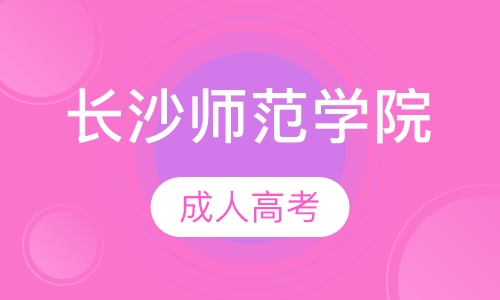 长沙师范学院

成人高考